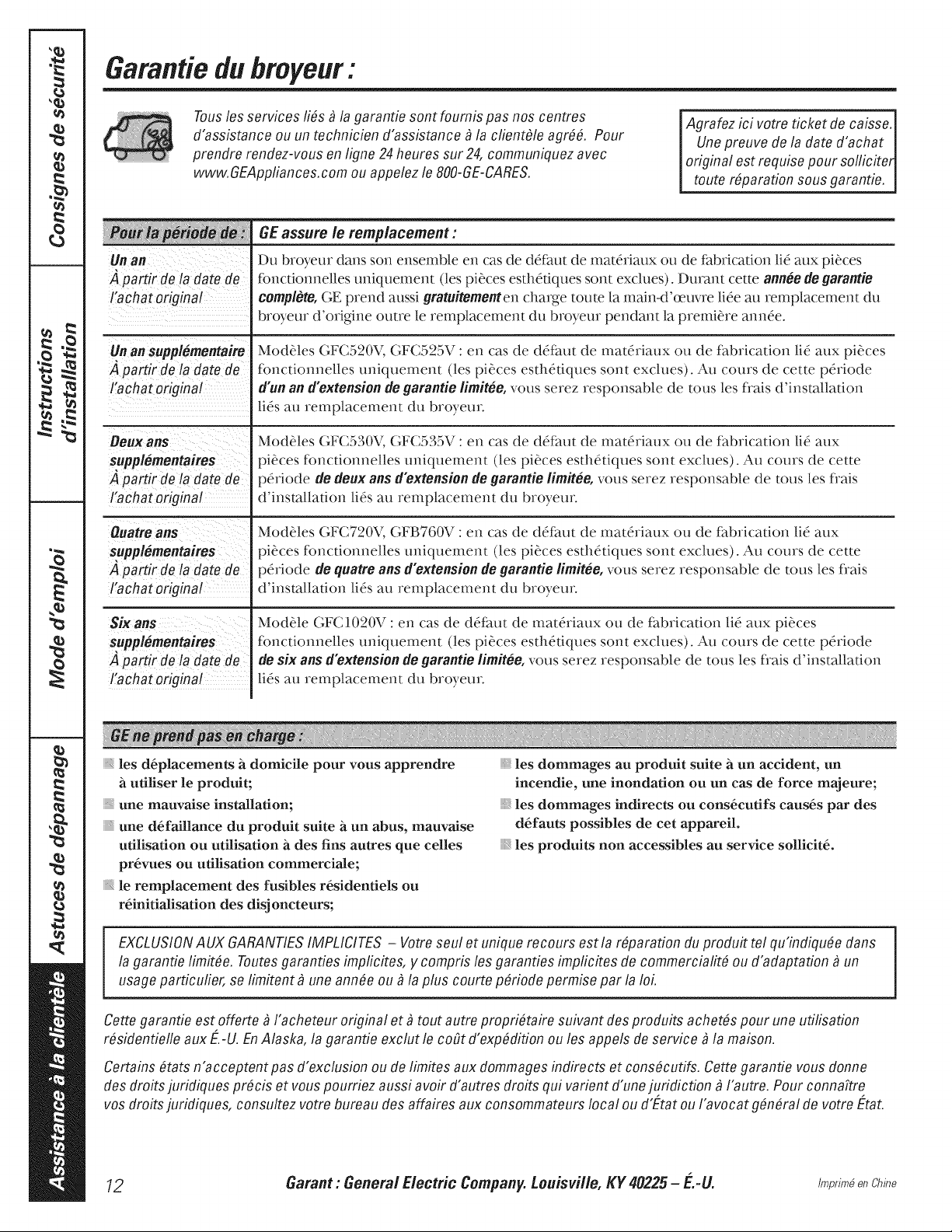 Consignes de sécurité

Instructions d'installation

Mode d'emploi

Astuces de dépannage

Assistance à la clientèle

Garantie du broyeur :

Tous les services liés à la garantie sont fournis pas nos centres d'assistance ou un technicien d'assistance à la clientèle agréé. Pour prendre rendez-vous en ligne 24 heures sur 24, communiquez avec www.GEAppliances.com ou appelez le 800-GE-CARES.

Agrafez ici votre ticket de caisse. Une preuve de la date d'achat original est requise pour solliciter toute réparation sous garantie.

| Pour la période de : | GE assure le remplacement : |
|---|---|
| Un an À partir de la date de l'achat original | Du broyeur dans son ensemble en cas de défaut de matériaux ou de fabrication lié aux pièces fonctionnelles uniquement (les pièces esthétiques sont exclues). Durant cette année de garantie complète, GE prend aussi gratuitement en charge toute la main-d'œuvre liée au remplacement du broyeur d'origine outre le remplacement du broyeur pendant la première année. |
| Un an supplémentaire À partir de la date de l'achat original | Modèles GFC520V, GFC525V : en cas de défaut de matériaux ou de fabrication lié aux pièces fonctionnelles uniquement (les pièces esthétiques sont exclues). Au cours de cette période d'un an d'extension de garantie limitée, vous serez responsable de tous les frais d'installation liés au remplacement du broyeur. |
| Deux ans supplémentaires À partir de la date de l'achat original | Modèles GFC530V, GFC535V : en cas de défaut de matériaux ou de fabrication lié aux pièces fonctionnelles uniquement (les pièces esthétiques sont exclues). Au cours de cette période de deux ans d'extension de garantie limitée, vous serez responsable de tous les frais d'installation liés au remplacement du broyeur. |
| Quatre ans supplémentaires À partir de la date de l'achat original | Modèles GFC720V, GFB760V : en cas de défaut de matériaux ou de fabrication lié aux pièces fonctionnelles uniquement (les pièces esthétiques sont exclues). Au cours de cette période de quatre ans d'extension de garantie limitée, vous serez responsable de tous les frais d'installation liés au remplacement du broyeur. |
| Six ans supplémentaires À partir de la date de l'achat original | Modèle GFC1020V : en cas de défaut de matériaux ou de fabrication lié aux pièces fonctionnelles uniquement (les pièces esthétiques sont exclues). Au cours de cette période de six ans d'extension de garantie limitée, vous serez responsable de tous les frais d'installation liés au remplacement du broyeur. |

GE ne prend pas en charge :

les déplacements à domicile pour vous apprendre à utiliser le produit;
une mauvaise installation;
une défaillance du produit suite à un abus, mauvaise utilisation ou utilisation à des fins autres que celles prévues ou utilisation commerciale;
le remplacement des fusibles résidentiels ou réinitialisation des disjoncteurs;

les dommages au produit suite à un accident, un incendie, une inondation ou un cas de force majeure;
les dommages indirects ou consécutifs causés par des défauts possibles de cet appareil.
les produits non accessibles au service sollicité.

EXCLUSION AUX GARANTIES IMPLICITES – Votre seul et unique recours est la réparation du produit tel qu'indiquée dans la garantie limitée. Toutes garanties implicites, y compris les garanties implicites de commercialité ou d'adaptation à un usage particulier, se limitent à une année ou à la plus courte période permise par la loi.

Cette garantie est offerte à l'acheteur original et à tout autre propriétaire suivant des produits achetés pour une utilisation résidentielle aux É.-U. En Alaska, la garantie exclut le coût d'expédition ou les appels de service à la maison.

Certains états n'acceptent pas d'exclusion ou de limites aux dommages indirects et consécutifs. Cette garantie vous donne des droits juridiques précis et vous pourriez aussi avoir d'autres droits qui varient d'une juridiction à l'autre. Pour connaître vos droits juridiques, consultez votre bureau des affaires aux consommateurs local ou d'État ou l'avocat général de votre État.

12 Garant : General Electric Company. Louisville, KY 40225 – É.-U. Imprimé en Chine